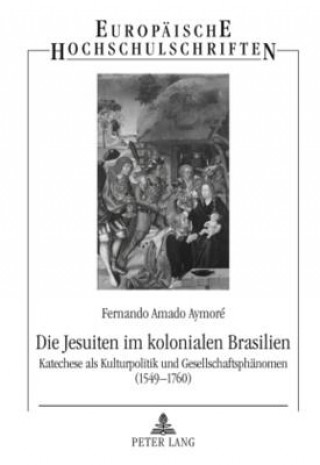 EUROPÄISCHE
HOCHSCHULSCHRIFTEN

Fernando Amado Aymoré

Die Jesuiten im kolonialen Brasilien

Katechese als Kulturpolitik und Gesellschaftsphänomen (1549–1760)

PETER LANG